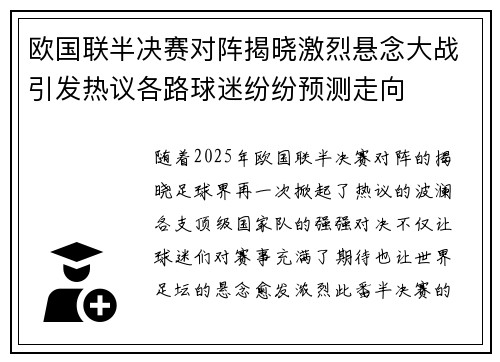 欧国联半决赛对阵揭晓激烈悬念大战引发热议各路球迷纷纷预测走向

随着2025年欧国联半决赛对阵的揭晓足球界再一次掀起了热议的波澜各支顶级国家队的强强对决不仅让球迷们对赛事充满了期待也让世界足坛的悬念愈发激烈此番半决赛的